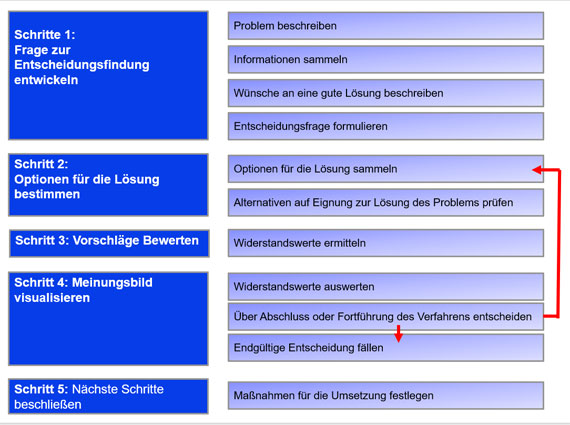 Schritte 1:
Frage zur Entscheidungsfindung entwickeln

Problem beschreiben

Informationen sammeln

Wünsche an eine gute Lösung beschreiben

Entscheidungsfrage formulieren

Schritt 2:
Optionen für die Lösung bestimmen

Optionen für die Lösung sammeln

Alternativen auf Eignung zur Lösung des Problems prüfen

Schritt 3: Vorschläge Bewerten

Widerstandswerte ermitteln

Schritt 4: Meinungsbild visualisieren

Widerstandswerte auswerten

Über Abschluss oder Fortführung des Verfahrens entscheiden

Endgültige Entscheidung fällen

Schritt 5: Nächste Schritte beschließen

Maßnahmen für die Umsetzung festlegen